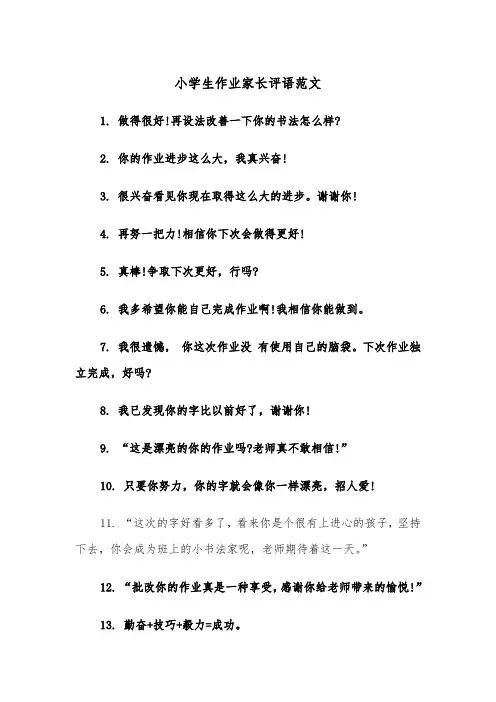 小学生作业家长评语范文

1. 做得很好!再设法改善一下你的书法怎么样?

2. 你的作业进步这么大，我真兴奋!

3. 很兴奋看见你现在取得这么大的进步。谢谢你!

4. 再努一把力!相信你下次会做得更好!

5. 真棒!争取下次更好，行吗?

6. 我多希望你能自己完成作业啊!我相信你能做到。

7. 我很遗憾， 你这次作业没 有使用自己的脑袋。下次作业独立完成，好吗?

8. 我已发现你的字比以前好了，谢谢你!

9. “这是漂亮的你的作业吗?老师真不敢相信!”

10. 只要你努力，你的字就会像你一样漂亮，招人爱!

11. “这次的字好看多了，看来你是个很有上进心的孩子，坚持下去，你会成为班上的小书法家呢，老师期待着这一天。”

12. “批改你的作业真是一种享受，感谢你给老师带来的愉悦!”

13. 勤奋+技巧+毅力=成功。